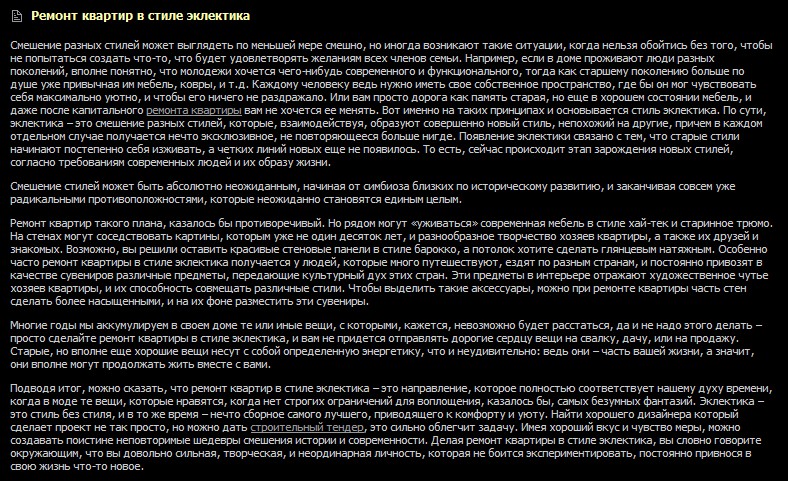 Ремонт квартир в стиле эклектика

Смешение разных стилей может выглядеть по меньшей мере смешно, но иногда возникают такие ситуации, когда нельзя обойтись без того, чтобы не попытаться создать что-то, что будет удовлетворять желаниям всех членов семьи. Например, если в доме проживают люди разных поколений, вполне понятно, что молодежи хочется чего-нибудь современного и функционального, тогда как старшему поколению больше по душе уже привычная им мебель, ковры, и т.д. Каждому человеку ведь нужно иметь свое собственное пространство, где бы он мог чувствовать себя максимально уютно, и чтобы его ничего не раздражало. Или вам просто дорога как память старая, но еще в хорошем состоянии мебель, и даже после капитального ремонта квартиры вам не хочется ее менять. Вот именно на таких принципах и основывается стиль эклектика. По сути, эклектика – это смешение разных стилей, которые, взаимодействуя, образуют совершенно новый стиль, непохожий на другие, причем в каждом отдельном случае получается нечто эксклюзивное, не повторяющееся больше нигде. Появление эклектики связано с тем, что старые стили начинают постепенно себя изживать, а четких линий новых еще не появилось. То есть, сейчас происходит этап зарождения новых стилей, согласно требованиям современных людей и их образу жизни.

Смешение стилей может быть абсолютно неожиданным, начиная от симбиоза близких по историческому развитию, и заканчивая совсем уже радикальными противоположностями, которые неожиданно становятся единым целым.

Ремонт квартир такого плана, казалось бы противоречивый. Но рядом могут «уживаться» современная мебель в стиле хай-тек и старинное трюмо. На стенах могут соседствовать картины, которым уже не один десяток лет, и разнообразное творчество хозяев квартиры, а также их друзей и знакомых. Возможно, вы решили оставить красивые стеновые панели в стиле барокко, а потолок хотите сделать глянцевым натяжным. Особенно часто ремонт квартиры в стиле эклектика получается у людей, которые много путешествуют, ездят по разным странам, и постоянно привозят в качестве сувениров различные предметы, передающие культурный дух этих стран. Эти предметы в интерьере отражают художественное чутье хозяев квартиры, и их способность совмещать различные стили. Чтобы выделить такие аксессуары, можно при ремонте квартиры часть стен сделать более насыщенными, и на их фоне разместить эти сувениры.

Многие годы мы аккумулируем в своем доме те или иные вещи, с которыми, кажется, невозможно будет расстаться, да и не надо этого делать – просто сделайте ремонт квартиры в стиле эклектика, и вам не придется отправлять дорогие сердцу вещи на свалку, дачу, или на продажу. Старые, но вполне еще хорошие вещи несут с собой определенную энергетику, что и неудивительно: ведь они – часть вашей жизни, а значит, они вполне могут продолжать жить вместе с вами.

Подводя итог, можно сказать, что ремонт квартир в стиле эклектика – это направление, которое полностью соответствует нашему духу времени, когда в моде те вещи, которые нравятся, когда нет строгих ограничений для воплощения, казалось бы, самых безумных фантазий. Эклектика – это стиль без стиля, и в то же время – нечто сборное самого лучшего, приводящего к комфорту и уюту. Найти хорошего дизайнера который сделает проект не так просто, но можно дать строительный тендер, это сильно облегчит задачу. Имея хороший вкус и чувство меры, можно создавать поистине неповторимые шедевры смешения истории и современности. Делая ремонт квартиры в стиле эклектика, вы словно говорите окружающим, что вы довольно сильная, творческая, и неординарная личность, которая не боится экспериментировать, постоянно привнося в свою жизнь что-то новое.